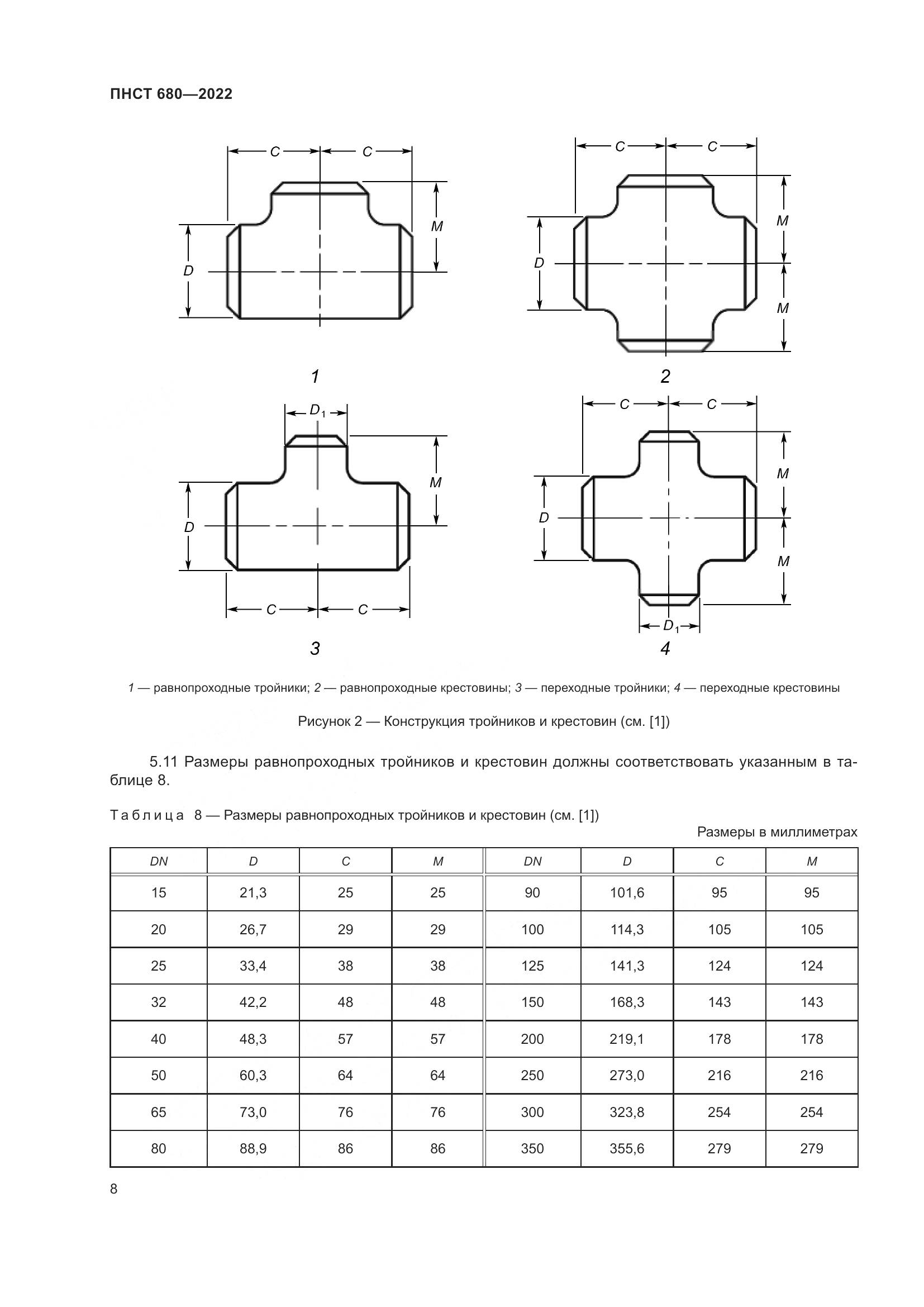 ПНСТ 680—2022

C C M D

1

C C M D M

2

$D_1$ M D C C

3

C C M D M $D_1$

4

1 — равнопроходные тройники; 2 — равнопроходные крестовины; 3 — переходные тройники; 4 — переходные крестовины

Рисунок 2 — Конструкция тройников и крестовин (см. [1])

5.11 Размеры равнопроходных тройников и крестовин должны соответствовать указанным в таблице 8.

Таблица 8 — Размеры равнопроходных тройников и крестовин (см. [1])

Размеры в миллиметрах

| DN | D | C | M | DN | D | C | M |
|---|---|---|---|---|---|---|---|
| 15 | 21,3 | 25 | 25 | 90 | 101,6 | 95 | 95 |
| 20 | 26,7 | 29 | 29 | 100 | 114,3 | 105 | 105 |
| 25 | 33,4 | 38 | 38 | 125 | 141,3 | 124 | 124 |
| 32 | 42,2 | 48 | 48 | 150 | 168,3 | 143 | 143 |
| 40 | 48,3 | 57 | 57 | 200 | 219,1 | 178 | 178 |
| 50 | 60,3 | 64 | 64 | 250 | 273,0 | 216 | 216 |
| 65 | 73,0 | 76 | 76 | 300 | 323,8 | 254 | 254 |
| 80 | 88,9 | 86 | 86 | 350 | 355,6 | 279 | 279 |

8